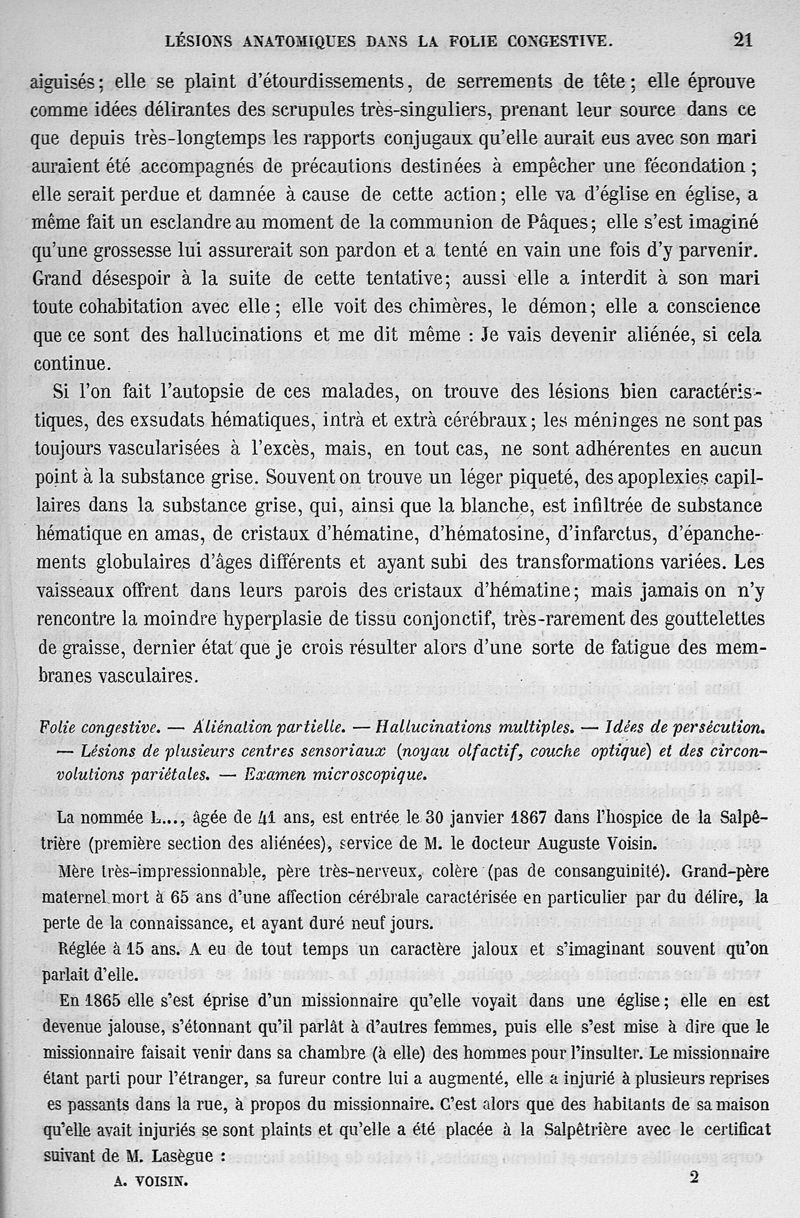 LÉSIONS ANATOMIQUES DANS LA FOLIE CONGESTIVE. 21

aiguisés; elle se plaint d'étourdissements, de serrements de tête; elle éprouve comme idées délirantes des scrupules très-singuliers, prenant leur source dans ce que depuis très-longtemps les rapports conjugaux qu'elle aurait eus avec son mari auraient été accompagnés de précautions destinées à empêcher une fécondation; elle serait perdue et damnée à cause de cette action; elle va d'église en église, a même fait un esclandre au moment de la communion de Pâques; elle s'est imaginé qu'une grossesse lui assurerait son pardon et a tenté en vain une fois d'y parvenir. Grand désespoir à la suite de cette tentative; aussi elle a interdit à son mari toute cohabitation avec elle; elle voit des chimères, le démon; elle a conscience que ce sont des hallucinations et me dit même : Je vais devenir aliénée, si cela continue.

Si l'on fait l'autopsie de ces malades, on trouve des lésions bien caractéristiques, des exsudats hématiques, intrà et extrà cérébraux; les méninges ne sont pas toujours vascularisées à l'excès, mais, en tout cas, ne sont adhérentes en aucun point à la substance grise. Souvent on trouve un léger piqueté, des apoplexies capillaires dans la substance grise, qui, ainsi que la blanche, est infiltrée de substance hématique en amas, de cristaux d'hématine, d'hématosine, d'infarctus, d'épanchements globulaires d'âges différents et ayant subi des transformations variées. Les vaisseaux offrent dans leurs parois des cristaux d'hématine; mais jamais on n'y rencontre la moindre hyperplasie de tissu conjonctif, très-rarement des gouttelettes de graisse, dernier état que je crois résulter alors d'une sorte de fatigue des membranes vasculaires.

Folie congestive. — Aliénation partielle. — Hallucinations multiples. — Idées de persécution. — Lésions de plusieurs centres sensoriaux (noyau olfactif, couche optique) et des circonvolutions pariétales. — Examen microscopique.

La nommée L..., âgée de 41 ans, est entrée le 30 janvier 1867 dans l'hospice de la Salpêtrière (première section des aliénées), service de M. le docteur Auguste Voisin.

Mère très-impressionnable, père très-nerveux, colère (pas de consanguinité). Grand-père maternel mort à 65 ans d'une affection cérébrale caractérisée en particulier par du délire, la perte de la connaissance, et ayant duré neuf jours.

Réglée à 15 ans. A eu de tout temps un caractère jaloux et s'imaginant souvent qu'on parlait d'elle.

En 1865 elle s'est éprise d'un missionnaire qu'elle voyait dans une église; elle en est devenue jalouse, s'étonnant qu'il parlât à d'autres femmes, puis elle s'est mise à dire que le missionnaire faisait venir dans sa chambre (à elle) des hommes pour l'insulter. Le missionnaire étant parti pour l'étranger, sa fureur contre lui a augmenté, elle a injurié à plusieurs reprises es passants dans la rue, à propos du missionnaire. C'est alors que des habitants de sa maison qu'elle avait injuriés se sont plaints et qu'elle a été placée à la Salpêtrière avec le certificat suivant de M. Lasègue :

A. VOISIN. 2